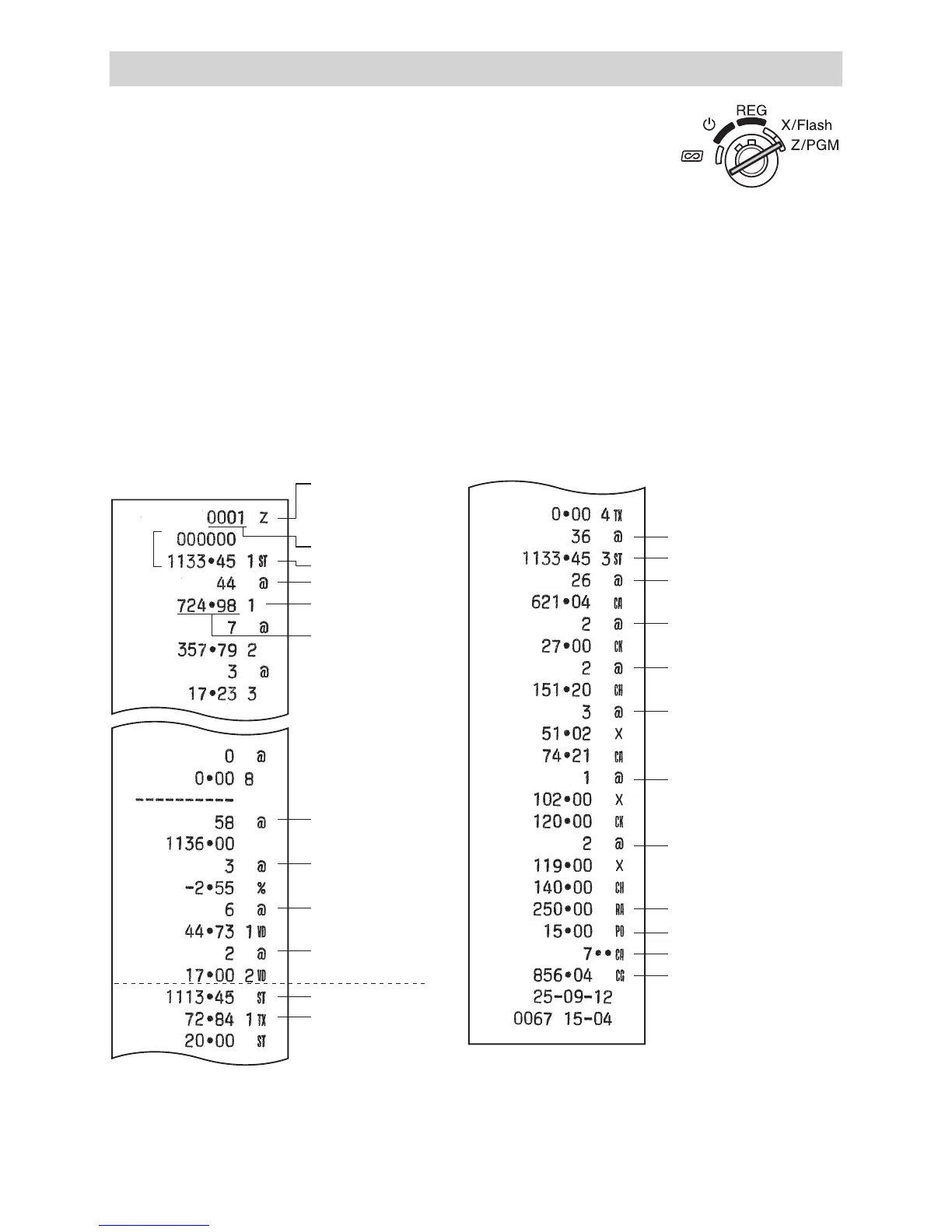 REG
X/Flash
Z/PGM

0001 Z
000000
1133•45 1 ST
44 @
724•98 1
7 @
357•79 2
3 @
17•23 3

0 @
0•00 8
----------
58 @
1136•00
3 @
-2•55 %
6 @
44•73 1 VD
2 @
17•00 2 VD
1113•45 ST
72•84 1 TX
20•00 ST

0•00 4 TX
36 @
1133•45 3 ST
26 @
621•04 CA
2 @
27•00 CK
2 @
151•20 CH
3 @
51•02 X
74•21 CA
1 @
102•00 X
120•00 CK
2 @
119•00 X
140•00 CH
250•00 RA
15•00 PO
7•• CA
856•04 CG
25-09-12
0067 15-04